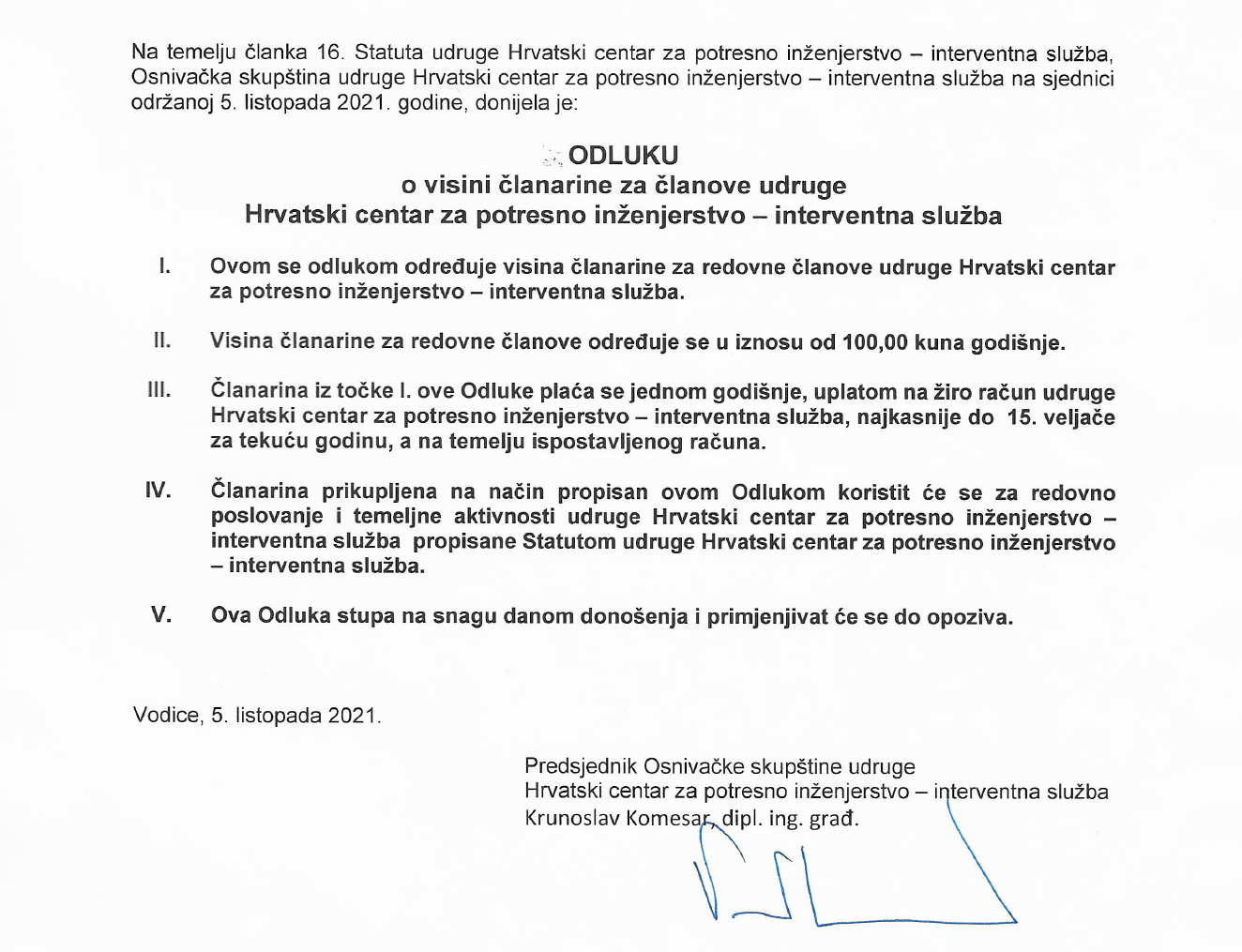 Na temelju članka 16. Statuta udruge Hrvatski centar za potresno inženjerstvo – interventna služba, Osnivačka skupština udruge Hrvatski centar za potresno inženjerstvo – interventna služba na sjednici održanoj 5. listopada 2021. godine, donijela je:

ODLUKU
o visini članarine za članove udruge
Hrvatski centar za potresno inženjerstvo – interventna služba

I. Ovom se odlukom određuje visina članarine za redovne članove udruge Hrvatski centar za potresno inženjerstvo – interventna služba.

II. Visina članarine za redovne članove određuje se u iznosu od 100,00 kuna godišnje.

III. Članarina iz točke I. ove Odluke plaća se jednom godišnje, uplatom na žiro račun udruge Hrvatski centar za potresno inženjerstvo – interventna služba, najkasnije do 15. veljače za tekuću godinu, a na temelju ispostavljenog računa.

IV. Članarina prikupljena na način propisan ovom Odlukom koristit će se za redovno poslovanje i temeljne aktivnosti udruge Hrvatski centar za potresno inženjerstvo – interventna služba propisane Statutom udruge Hrvatski centar za potresno inženjerstvo – interventna služba.

V. Ova Odluka stupa na snagu danom donošenja i primjenjivat će se do opoziva.

Vodice, 5. listopada 2021.

Predsjednik Osnivačke skupštine udruge
Hrvatski centar za potresno inženjerstvo – interventna služba
Krunoslav Komesar, dipl. ing. građ.